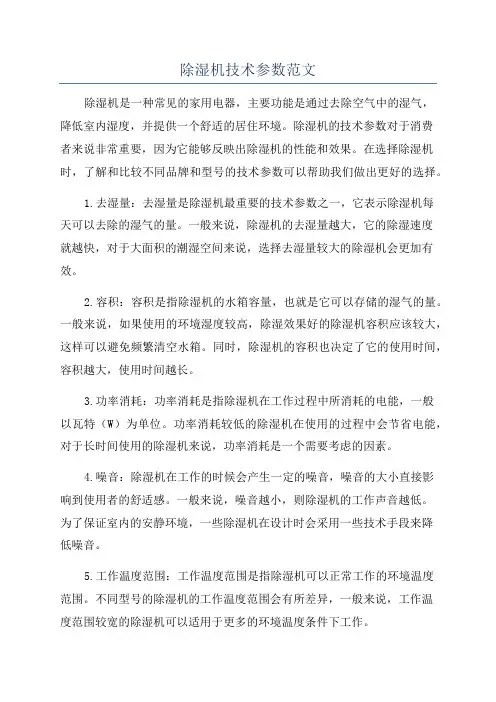 除湿机技术参数范文

除湿机是一种常见的家用电器，主要功能是通过去除空气中的湿气，降低室内湿度，并提供一个舒适的居住环境。除湿机的技术参数对于消费者来说非常重要，因为它能够反映出除湿机的性能和效果。在选择除湿机时，了解和比较不同品牌和型号的技术参数可以帮助我们做出更好的选择。

1.去湿量：去湿量是除湿机最重要的技术参数之一，它表示除湿机每天可以去除的湿气的量。一般来说，除湿机的去湿量越大，它的除湿速度就越快，对于大面积的潮湿空间来说，选择去湿量较大的除湿机会更加有效。

2.容积：容积是指除湿机的水箱容量，也就是它可以存储的湿气的量。一般来说，如果使用的环境湿度较高，除湿效果好的除湿机容积应该较大，这样可以避免频繁清空水箱。同时，除湿机的容积也决定了它的使用时间，容积越大，使用时间越长。

3.功率消耗：功率消耗是指除湿机在工作过程中所消耗的电能，一般以瓦特（W）为单位。功率消耗较低的除湿机在使用的过程中会节省电能，对于长时间使用的除湿机来说，功率消耗是一个需要考虑的因素。

4.噪音：除湿机在工作的时候会产生一定的噪音，噪音的大小直接影响到使用者的舒适感。一般来说，噪音越小，则除湿机的工作声音越低。为了保证室内的安静环境，一些除湿机在设计时会采用一些技术手段来降低噪音。

5.工作温度范围：工作温度范围是指除湿机可以正常工作的环境温度范围。不同型号的除湿机的工作温度范围会有所差异，一般来说，工作温度范围较宽的除湿机可以适用于更多的环境温度条件下工作。